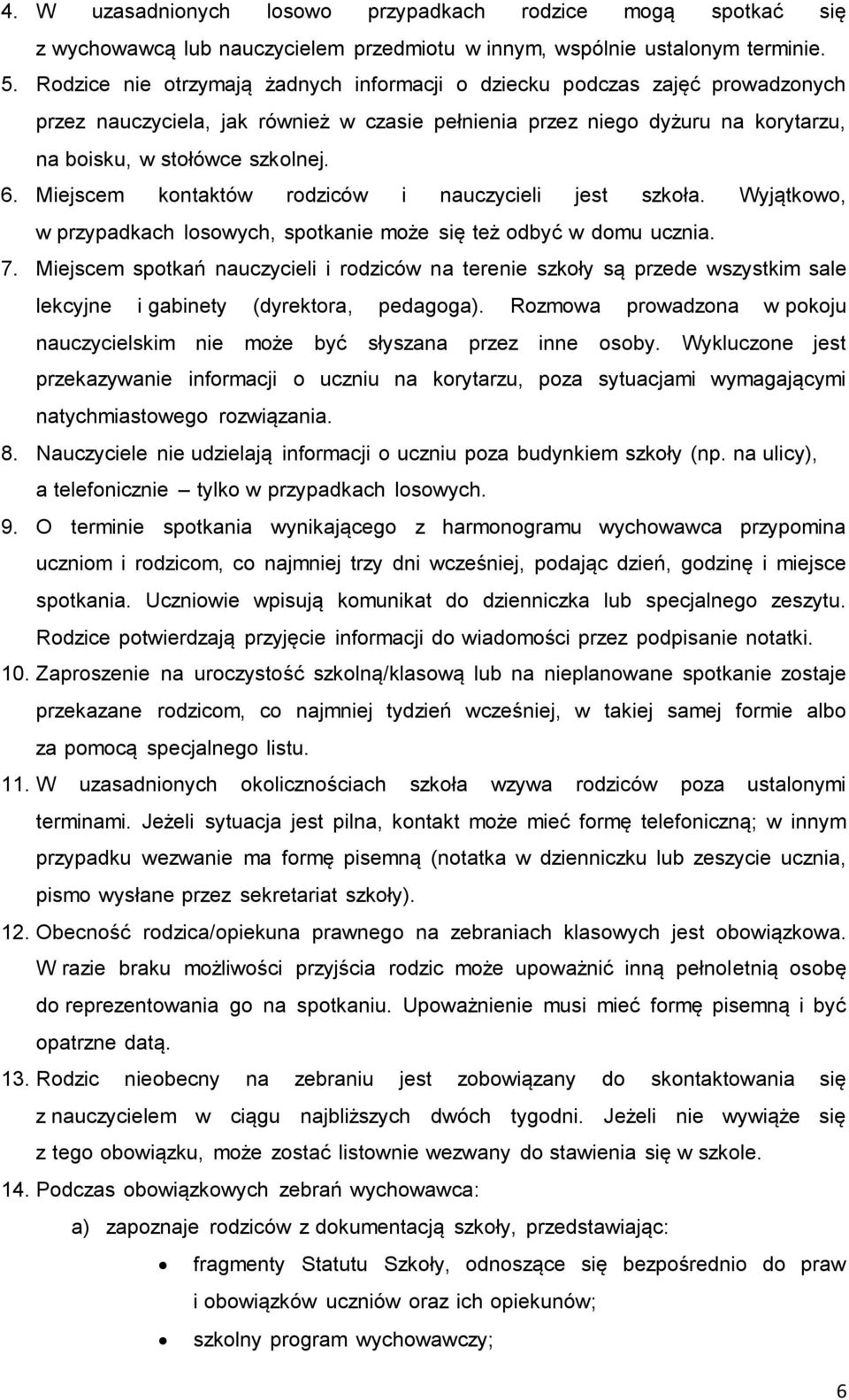 4. W uzasadnionych losowo przypadkach rodzice mogą spotkać się z wychowawcą lub nauczycielem przedmiotu w innym, wspólnie ustalonym terminie.
5. Rodzice nie otrzymają żadnych informacji o dziecku podczas zajęć prowadzonych przez nauczyciela, jak również w czasie pełnienia przez niego dyżuru na korytarzu, na boisku, w stołówce szkolnej.
6. Miejscem kontaktów rodziców i nauczycieli jest szkoła. Wyjątkowo, w przypadkach losowych, spotkanie może się też odbyć w domu ucznia.
7. Miejscem spotkań nauczycieli i rodziców na terenie szkoły są przede wszystkim sale lekcyjne i gabinety (dyrektora, pedagoga). Rozmowa prowadzona w pokoju nauczycielskim nie może być słyszana przez inne osoby. Wykluczone jest przekazywanie informacji o uczniu na korytarzu, poza sytuacjami wymagającymi natychmiastowego rozwiązania.
8. Nauczyciele nie udzielają informacji o uczniu poza budynkiem szkoły (np. na ulicy), a telefonicznie – tylko w przypadkach losowych.
9. O terminie spotkania wynikającego z harmonogramu wychowawca przypomina uczniom i rodzicom, co najmniej trzy dni wcześniej, podając dzień, godzinę i miejsce spotkania. Uczniowie wpisują komunikat do dzienniczka lub specjalnego zeszytu. Rodzice potwierdzają przyjęcie informacji do wiadomości przez podpisanie notatki.
10. Zaproszenie na uroczystość szkolną/klasową lub na nieplanowane spotkanie zostaje przekazane rodzicom, co najmniej tydzień wcześniej, w takiej samej formie albo za pomocą specjalnego listu.
11. W uzasadnionych okolicznościach szkoła wzywa rodziców poza ustalonymi terminami. Jeżeli sytuacja jest pilna, kontakt może mieć formę telefoniczną; w innym przypadku wezwanie ma formę pisemną (notatka w dzienniczku lub zeszycie ucznia, pismo wysłane przez sekretariat szkoły).
12. Obecność rodzica/opiekuna prawnego na zebraniach klasowych jest obowiązkowa. W razie braku możliwości przyjścia rodzic może upoważnić inną pełnoletnią osobę do reprezentowania go na spotkaniu. Upoważnienie musi mieć formę pisemną i być opatrzne datą.
13. Rodzic nieobecny na zebraniu jest zobowiązany do skontaktowania się z nauczycielem w ciągu najbliższych dwóch tygodni. Jeżeli nie wywiąże się z tego obowiązku, może zostać listownie wezwany do stawienia się w szkole.
14. Podczas obowiązkowych zebrań wychowawca:
a) zapoznaje rodziców z dokumentacją szkoły, przedstawiając:
• fragmenty Statutu Szkoły, odnoszące się bezpośrednio do praw i obowiązków uczniów oraz ich opiekunów;
• szkolny program wychowawczy;
6